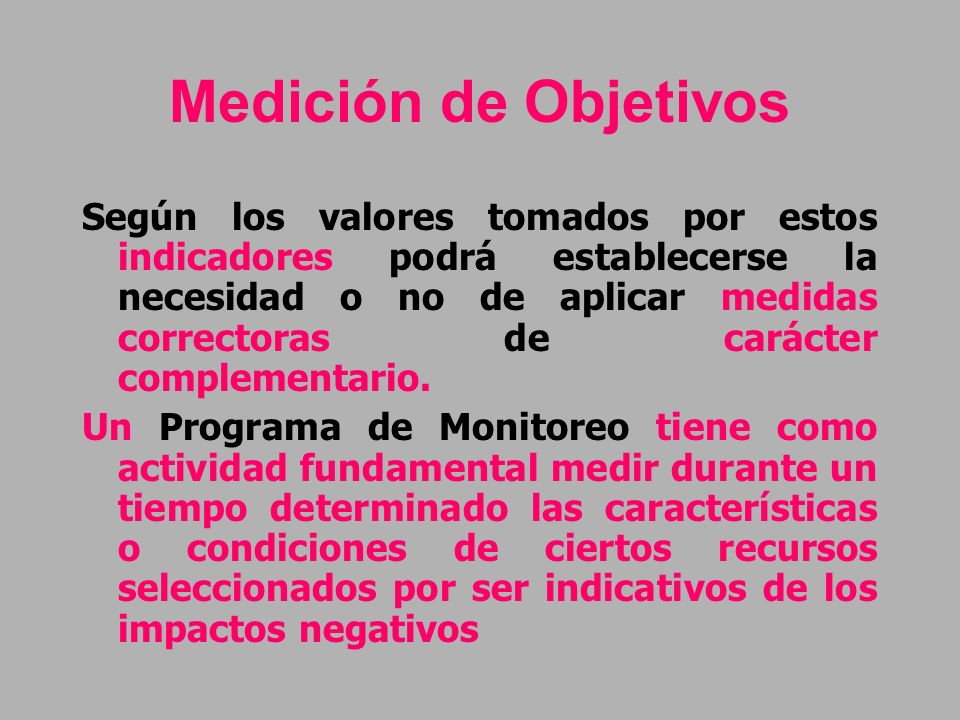 Medición de Objetivos

Según los valores tomados por estos indicadores podrá establecerse la necesidad o no de aplicar medidas correctoras de carácter complementario.

Un Programa de Monitoreo tiene como actividad fundamental medir durante un tiempo determinado las características o condiciones de ciertos recursos seleccionados por ser indicativos de los impactos negativos